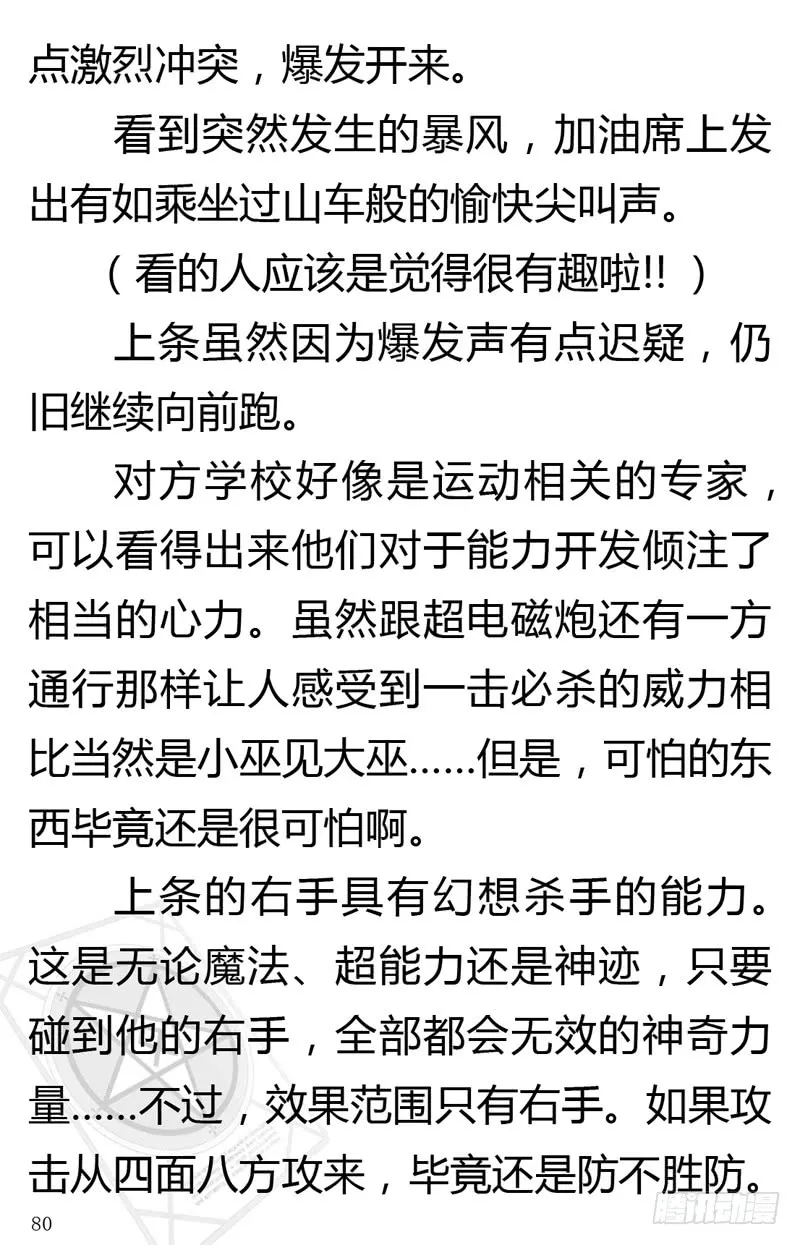 点激烈冲突，爆发开来。

看到突然发生的暴风，加油席上发出有如乘坐过山车般的愉快尖叫声。

（看的人应该是觉得很有趣啦!!）

上条虽然因为爆发声有点迟疑，仍旧继续向前跑。

对方学校好像是运动相关的专家，可以看得出来他们对于能力开发倾注了相当的心力。虽然跟超电磁炮还有一方通行那样让人感受到一击必杀的威力相比当然是小巫见大巫……但是，可怕的东西毕竟还是很可怕啊。

上条的右手具有幻想杀手的能力。这是无论魔法、超能力还是神迹，只要碰到他的右手，全部都会无效的神奇力量……不过，效果范围只有右手。如果攻击从四面八方攻来，毕竟还是防不胜防。

80

腾讯动漫